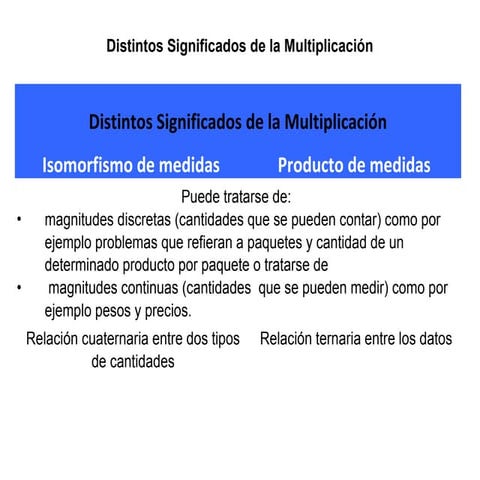 Distintos Significados de la Multiplicación

Distintos Significados de la Multiplicación

Isomorfismo de medidas

Producto de medidas

Puede tratarse de:

• magnitudes discretas (cantidades que se pueden contar) como por ejemplo problemas que refieran a paquetes y cantidad de un determinado producto por paquete o tratarse de
• magnitudes continuas (cantidades que se pueden medir) como por ejemplo pesos y precios.

Relación cuaternaria entre dos tipos de cantidades

Relación ternaria entre los datos